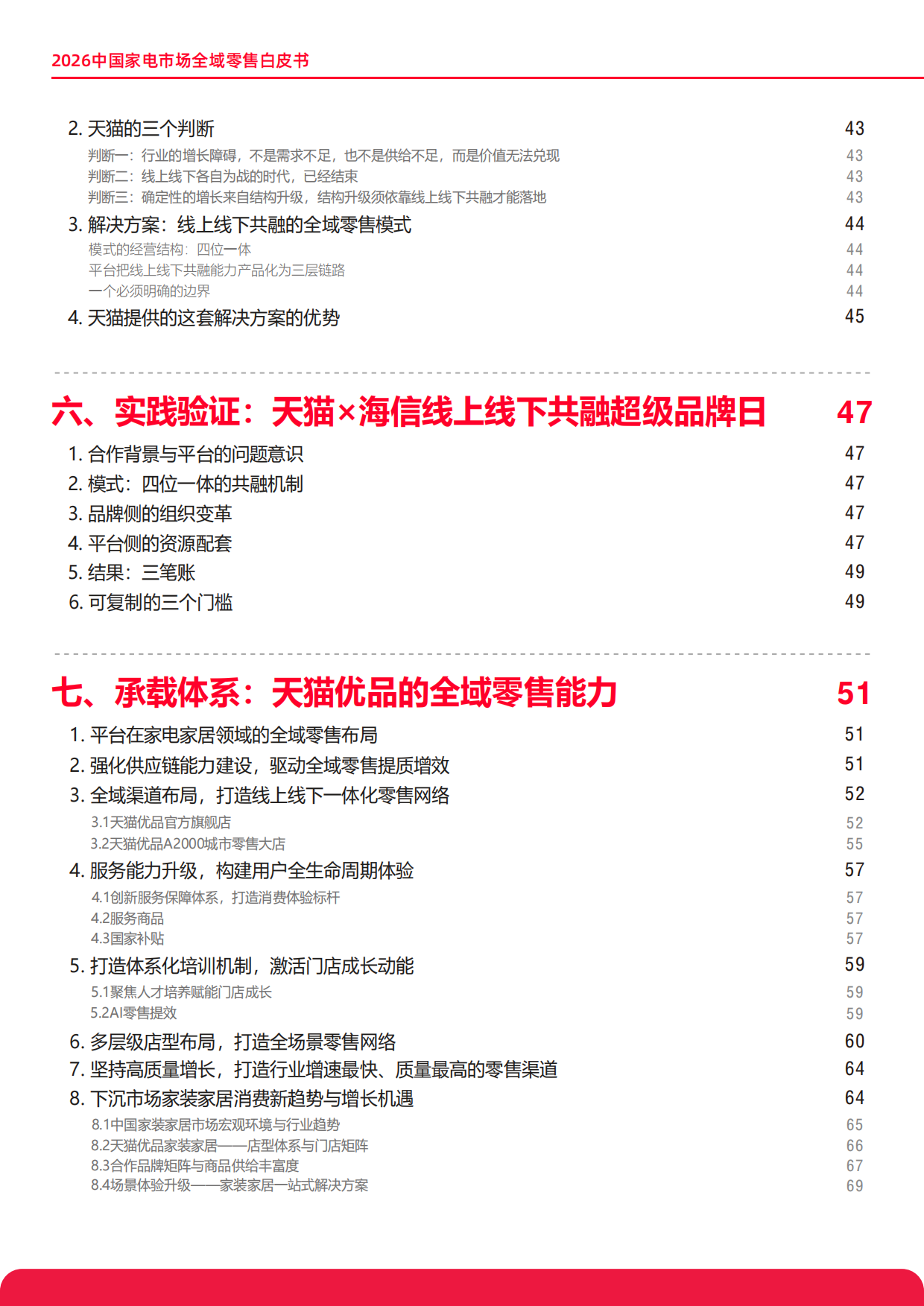 2026中国家电市场全域零售白皮书

2. 天猫的三个判断 43
判断一：行业的增长障碍，不是需求不足，也不是供给不足，而是价值无法兑现 43
判断二：线上线下各自为战的时代，已经结束 43
判断三：确定性的增长来自结构升级，结构升级须依靠线上线下共融才能落地 43
3. 解决方案：线上线下共融的全域零售模式 44
模式的经营结构：四位一体 44
平台把线上线下共融能力产品化为三层链路 44
一个必须明确的边界 44
4. 天猫提供的这套解决方案的优势 45

六、实践验证：天猫×海信线上线下共融超级品牌日 47
1. 合作背景与平台的问题意识 47
2. 模式：四位一体的共融机制 47
3. 品牌侧的组织变革 47
4. 平台侧的资源配套 47
5. 结果：三笔账 49
6. 可复制的三个门槛 49

七、承载体系：天猫优品的全域零售能力 51
1. 平台在家电家居领域的全域零售布局 51
2. 强化供应链能力建设，驱动全域零售提质增效 51
3. 全域渠道布局，打造线上线下一体化零售网络 52
3.1天猫优品官方旗舰店 52
3.2天猫优品A2000城市零售大店 55
4. 服务能力升级，构建用户全生命周期体验 57
4.1创新服务保障体系，打造消费体验标杆 57
4.2服务商品 57
4.3国家补贴 57
5. 打造体系化培训机制，激活门店成长动能 59
5.1聚焦人才培养赋能门店成长 59
5.2AI零售提效 59
6. 多层级店型布局，打造全场景零售网络 60
7. 坚持高质量增长，打造行业增速最快、质量最高的零售渠道 64
8. 下沉市场家装家居消费新趋势与增长机遇 64
8.1中国家装家居市场宏观环境与行业趋势 65
8.2天猫优品家装家居——店型体系与门店矩阵 66
8.3合作品牌矩阵与商品供给丰富度 67
8.4场景体验升级——家装家居一站式解决方案 69